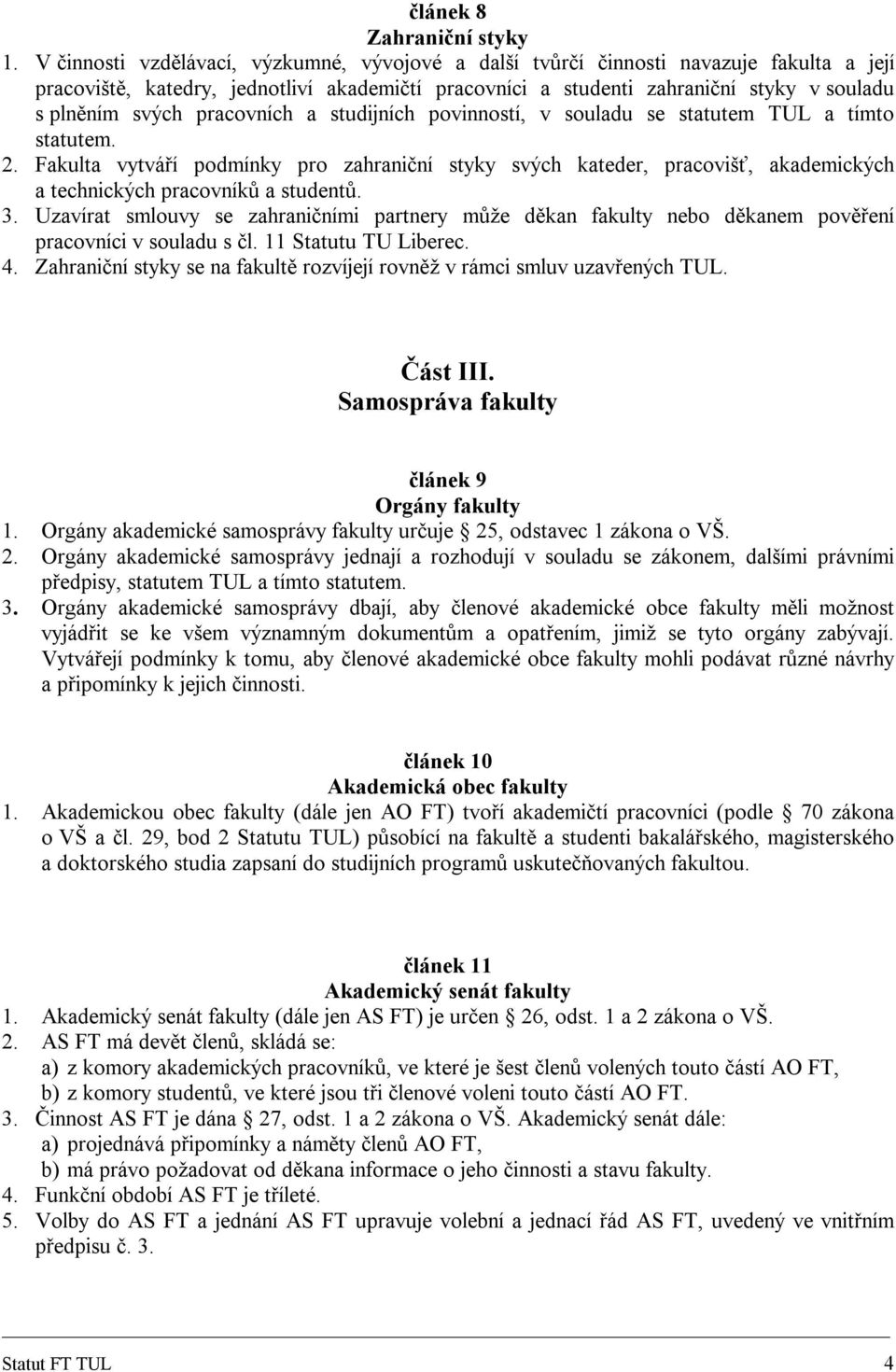 článek 8
Zahraniční styky

1. V činnosti vzdělávací, výzkumné, vývojové a další tvůrčí činnosti navazuje fakulta a její pracoviště, katedry, jednotliví akademičtí pracovníci a studenti zahraniční styky v souladu s plněním svých pracovních a studijních povinností, v souladu se statutem TUL a tímto statutem.
2. Fakulta vytváří podmínky pro zahraniční styky svých kateder, pracovišť, akademických a technických pracovníků a studentů.
3. Uzavírat smlouvy se zahraničními partnery může děkan fakulty nebo děkanem pověření pracovníci v souladu s čl. 11 Statutu TU Liberec.
4. Zahraniční styky se na fakultě rozvíjejí rovněž v rámci smluv uzavřených TUL.

Část III.
Samospráva fakulty

článek 9
Orgány fakulty

1. Orgány akademické samosprávy fakulty určuje § 25, odstavec 1 zákona o VŠ.
2. Orgány akademické samosprávy jednají a rozhodují v souladu se zákonem, dalšími právními předpisy, statutem TUL a tímto statutem.
3. Orgány akademické samosprávy dbají, aby členové akademické obce fakulty měli možnost vyjádřit se ke všem významným dokumentům a opatřením, jimiž se tyto orgány zabývají. Vytvářejí podmínky k tomu, aby členové akademické obce fakulty mohli podávat různé návrhy a připomínky k jejich činnosti.

článek 10
Akademická obec fakulty

1. Akademickou obec fakulty (dále jen AO FT) tvoří akademičtí pracovníci (podle § 70 zákona o VŠ a čl. 29, bod 2 Statutu TUL) působící na fakultě a studenti bakalářského, magisterského a doktorského studia zapsaní do studijních programů uskutečňovaných fakultou.

článek 11
Akademický senát fakulty

1. Akademický senát fakulty (dále jen AS FT) je určen § 26, odst. 1 a 2 zákona o VŠ.
2. AS FT má devět členů, skládá se:
a) z komory akademických pracovníků, ve které je šest členů volených touto částí AO FT,
b) z komory studentů, ve které jsou tři členové voleni touto částí AO FT.
3. Činnost AS FT je dána § 27, odst. 1 a 2 zákona o VŠ. Akademický senát dále:
a) projednává připomínky a náměty členů AO FT,
b) má právo požadovat od děkana informace o jeho činnosti a stavu fakulty.
4. Funkční období AS FT je tříleté.
5. Volby do AS FT a jednání AS FT upravuje volební a jednací řád AS FT, uvedený ve vnitřním předpisu č. 3.

Statut FT TUL 4